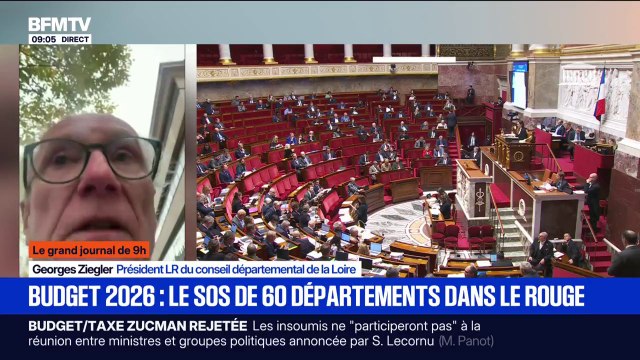 BFMTV
09:05 DIRECT

Le grand journal de 9h

Georges Ziegler Président LR du conseil départemental de la Loire

BUDGET 2026 : LE SOS DE 60 DÉPARTEMENTS DANS LE ROUGE

BUDGET/TAXE ZUCMAN REJETÉE Les insoumis ne "participeront pas" à la réunion entre ministres et groupes politiques annoncée par S. Lecornu (M. Panot)